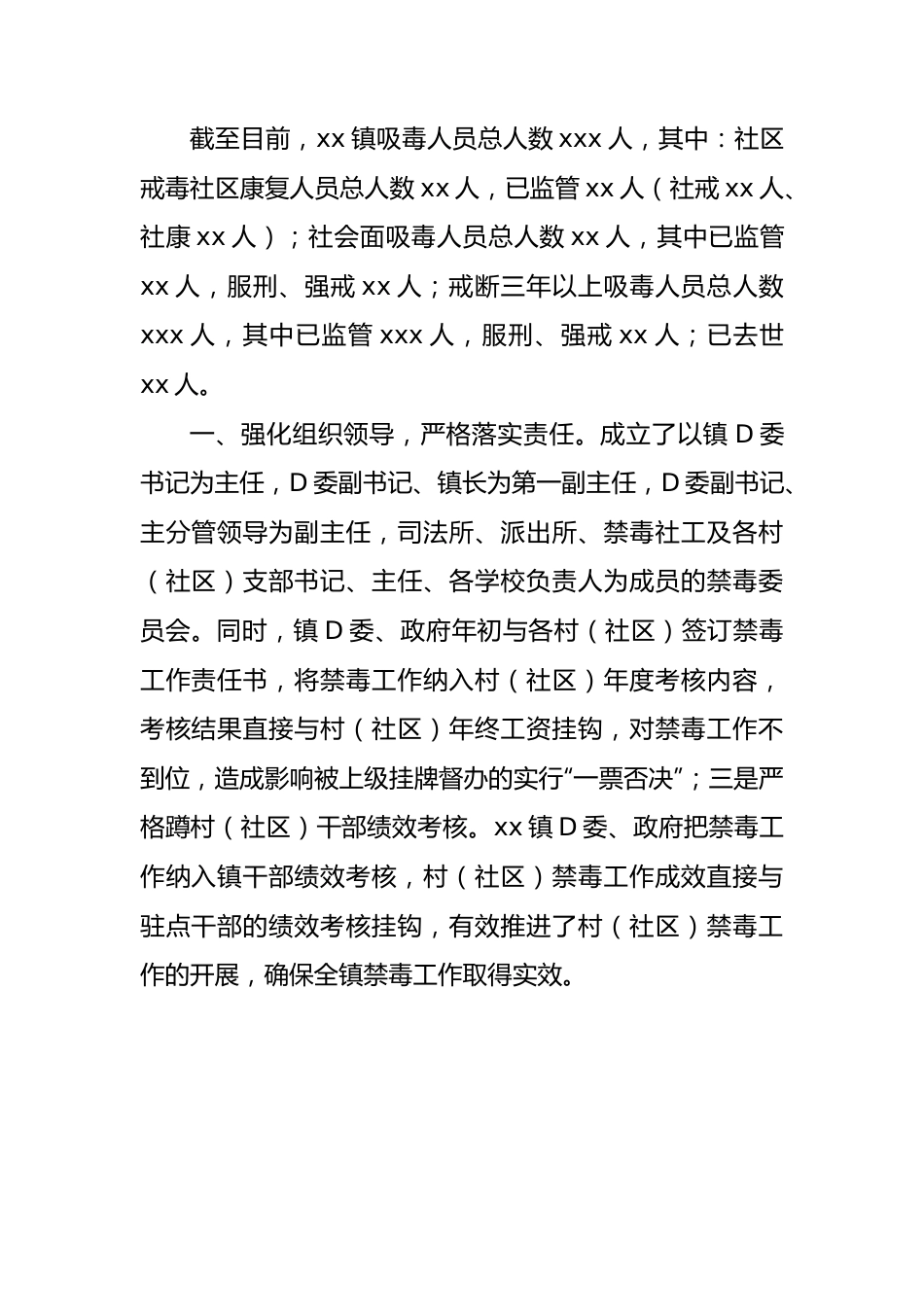 截至目前，xx 镇吸毒人员总人数 xxx 人，其中：社区戒毒社区康复人员总人数 xx 人，已监管 xx 人（社戒 xx 人、社康 xx 人）；社会面吸毒人员总人数 xx 人，其中已监管 xx 人，服刑、强戒 xx 人；戒断三年以上吸毒人员总人数 xxx 人，其中已监管 xxx 人，服刑、强戒 xx 人；已去世 xx 人。

一、强化组织领导，严格落实责任。成立了以镇 D 委书记为主任，D 委副书记、镇长为第一副主任，D 委副书记、主分管领导为副主任，司法所、派出所、禁毒社工及各村（社区）支部书记、主任、各学校负责人为成员的禁毒委员会。同时，镇 D 委、政府年初与各村（社区）签订禁毒工作责任书，将禁毒工作纳入村（社区）年度考核内容，考核结果直接与村（社区）年终工资挂钩，对禁毒工作不到位，造成影响被上级挂牌督办的实行“一票否决”；三是严格蹲村（社区）干部绩效考核。xx 镇 D 委、政府把禁毒工作纳入镇干部绩效考核，村（社区）禁毒工作成效直接与驻点干部的绩效考核挂钩，有效推进了村（社区）禁毒工作的开展，确保全镇禁毒工作取得实效。